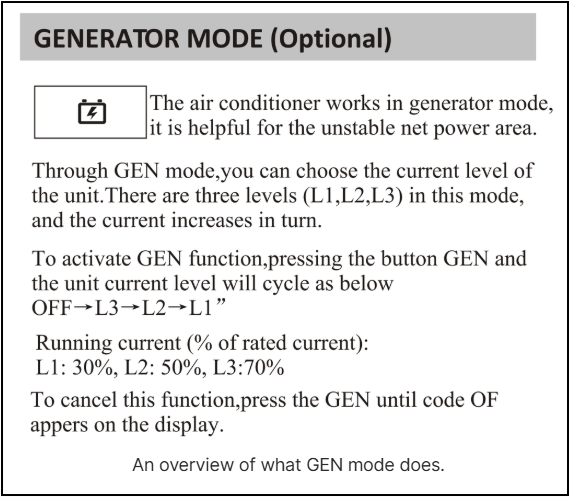 GENERATOR MODE (Optional)

The air conditioner works in generator mode, it is helpful for the unstable net power area.

Through GEN mode,you can choose the current level of the unit.There are three levels (L1,L2,L3) in this mode, and the current increases in turn.

To activate GEN function,pressing the button GEN and the unit current level will cycle as below OFF→L3→L2→L1”

Running current (% of rated current): L1: 30%, L2: 50%, L3:70%

To cancel this function,press the GEN until code OF appers on the display.

An overview of what GEN mode does.